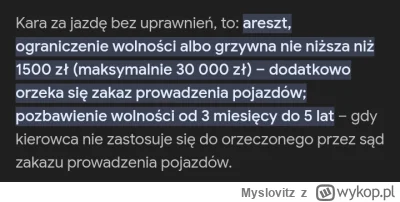 Kara za jazdę bez uprawnień, to: areszt, ograniczenie wolności albo grzywna nie niższa niż 1500 zł (maksymalnie 30 000 zł) – dodatkowo orzeka się zakaz prowadzenia pojazdów; pozbawienie wolności od 3 miesięcy do 5 lat – gdy kierowca nie zastosuje się do orzeczonego przez sąd zakazu prowadzenia pojazdów.

Myslovitz z wykop.pl